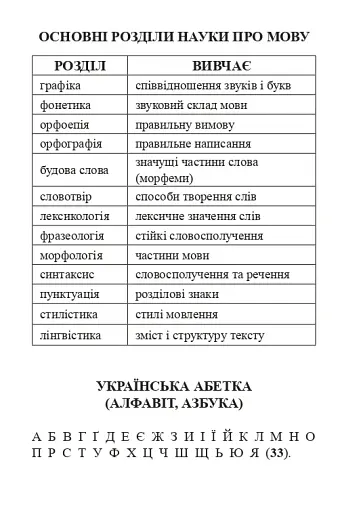 ОСНОВНІ РОЗДІЛИ НАУКИ ПРО МОВУ

| РОЗДІЛ | ВИВЧАЄ |
|---|---|
| графіка | співвідношення звуків і букв |
| фонетика | звуковий склад мови |
| орфоепія | правильну вимову |
| орфографія | правильне написання |
| будова слова | значущі частини слова (морфеми) |
| словотвір | способи творення слів |
| лексикологія | лексичне значення слів |
| фразеологія | стійкі словосполучення |
| морфологія | частини мови |
| синтаксис | словосполучення та речення |
| пунктуація | розділові знаки |
| стилістика | стилі мовлення |
| лінгвістика | зміст і структуру тексту |

УКРАЇНСЬКА АБЕТКА
(АЛФАВІТ, АЗБУКА)

А Б В Г Ґ Д Е Є Ж З И І Ї Й К Л М Н О П Р С Т У Ф Х Ц Ч Ш Щ Ь Ю Я (33).